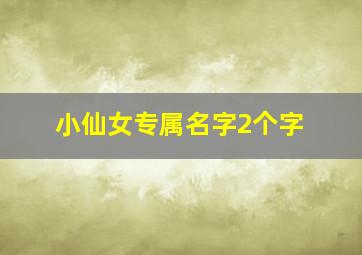 小仙女专属名字2个字